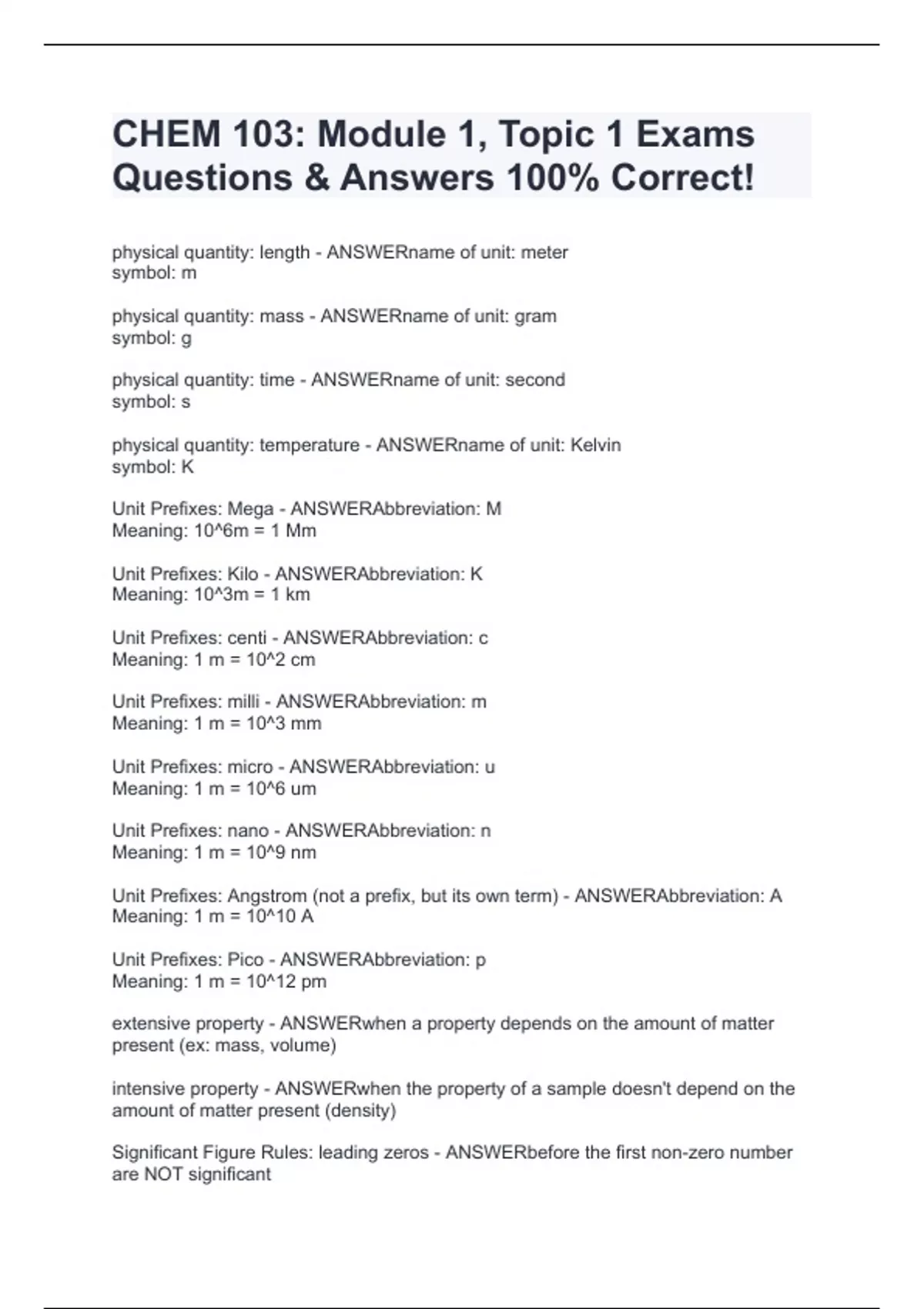 CHEM 103: Module 1, Topic 1 Exams Questions & Answers 100% Correct!

physical quantity: length - ANSWERname of unit: meter
symbol: m

physical quantity: mass - ANSWERname of unit: gram
symbol: g

physical quantity: time - ANSWERname of unit: second
symbol: s

physical quantity: temperature - ANSWERname of unit: Kelvin
symbol: K

Unit Prefixes: Mega - ANSWERAbbreviation: M
Meaning: 10^6m = 1 Mm

Unit Prefixes: Kilo - ANSWERAbbreviation: K
Meaning: 10^3m = 1 km

Unit Prefixes: centi - ANSWERAbbreviation: c
Meaning: 1 m = 10^2 cm

Unit Prefixes: milli - ANSWERAbbreviation: m
Meaning: 1 m = 10^3 mm

Unit Prefixes: micro - ANSWERAbbreviation: u
Meaning: 1 m = 10^6 um

Unit Prefixes: nano - ANSWERAbbreviation: n
Meaning: 1 m = 10^9 nm

Unit Prefixes: Angstrom (not a prefix, but its own term) - ANSWERAbbreviation: A
Meaning: 1 m = 10^10 A

Unit Prefixes: Pico - ANSWERAbbreviation: p
Meaning: 1 m = 10^12 pm

extensive property - ANSWERwhen a property depends on the amount of matter present (ex: mass, volume)

intensive property - ANSWERwhen the property of a sample doesn't depend on the amount of matter present (density)

Significant Figure Rules: leading zeros - ANSWERbefore the first non-zero number are NOT significant